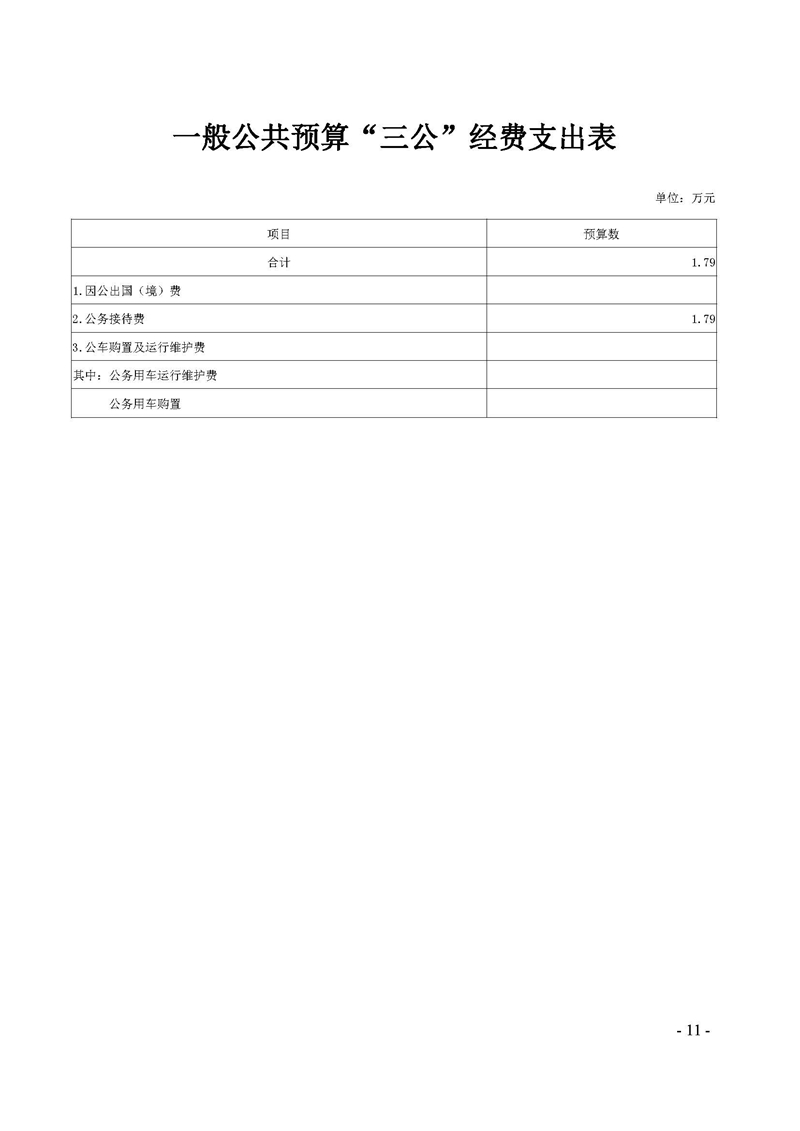 一般公共预算“三公”经费支出表

单位：万元

| 项目 | 预算数 |
|---|---|
| 合计 | 1.79 |
| 1.因公出国（境）费 | |
| 2.公务接待费 | 1.79 |
| 3.公车购置及运行维护费 | |
| 其中：公务用车运行维护费 | |
| 公务用车购置 | |

- 11 -